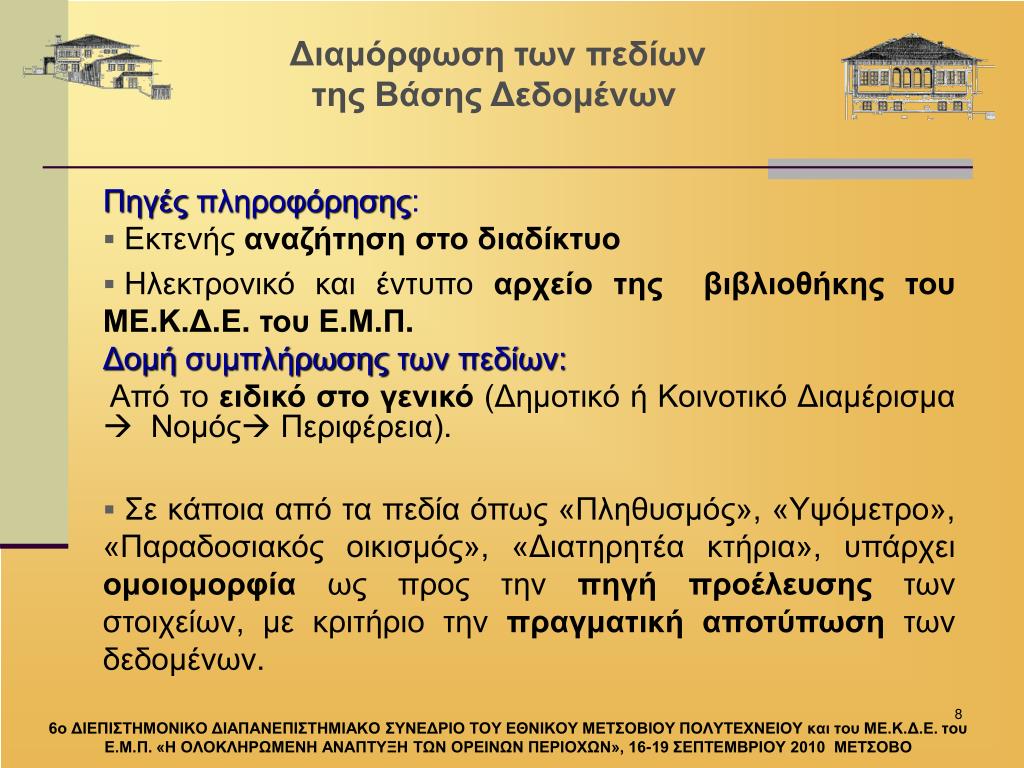 Διαμόρφωση των πεδίων της Βάσης Δεδομένων

Πηγές πληροφόρησης:
▪ Εκτενής αναζήτηση στο διαδίκτυο
▪ Ηλεκτρονικό και έντυπο αρχείο της βιβλιοθήκης του ΜΕ.Κ.Δ.Ε. του Ε.Μ.Π.
Δομή συμπλήρωσης των πεδίων:
Από το ειδικό στο γενικό (Δημοτικό ή Κοινοτικό Διαμέρισμα → Νομός→ Περιφέρεια).

▪ Σε κάποια από τα πεδία όπως «Πληθυσμός», «Υψόμετρο», «Παραδοσιακός οικισμός», «Διατηρητέα κτήρια», υπάρχει ομοιομορφία ως προς την πηγή προέλευσης των στοιχείων, με κριτήριο την πραγματική αποτύπωση των δεδομένων.

8

6ο ΔΙΕΠΙΣΤΗΜΟΝΙΚΟ ΔΙΑΠΑΝΕΠΙΣΤΗΜΙΑΚΟ ΣΥΝΕΔΡΙΟ ΤΟΥ ΕΘΝΙΚΟΥ ΜΕΤΣΟΒΙΟΥ ΠΟΛΥΤΕΧΝΕΙΟΥ και του ΜΕ.Κ.Δ.Ε. του Ε.Μ.Π. «Η ΟΛΟΚΛΗΡΩΜΕΝΗ ΑΝΑΠΤΥΞΗ ΤΩΝ ΟΡΕΙΝΩΝ ΠΕΡΙΟΧΩΝ», 16-19 ΣΕΠΤΕΜΒΡΙΟΥ 2010 ΜΕΤΣΟΒΟ